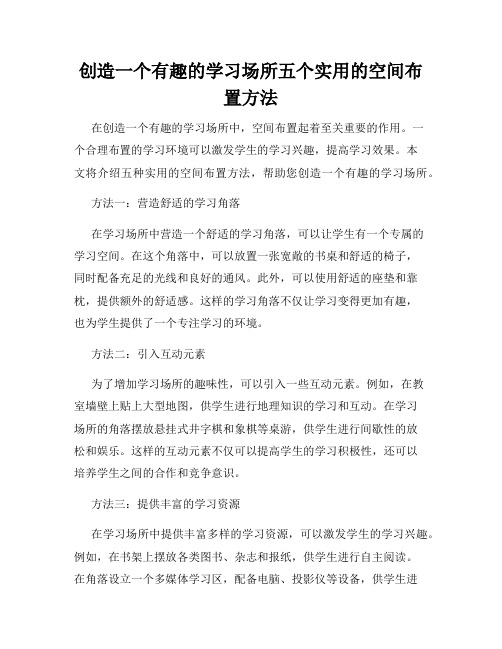 创造一个有趣的学习场所五个实用的空间布置方法

在创造一个有趣的学习场所中，空间布置起着至关重要的作用。一个合理布置的学习环境可以激发学生的学习兴趣，提高学习效果。本文将介绍五种实用的空间布置方法，帮助您创造一个有趣的学习场所。

方法一：营造舒适的学习角落

在学习场所中营造一个舒适的学习角落，可以让学生有一个专属的学习空间。在这个角落中，可以放置一张宽敞的书桌和舒适的椅子，同时配备充足的光线和良好的通风。此外，可以使用舒适的座垫和靠枕，提供额外的舒适感。这样的学习角落不仅让学习变得更加有趣，也为学生提供了一个专注学习的环境。

方法二：引入互动元素

为了增加学习场所的趣味性，可以引入一些互动元素。例如，在教室墙壁上贴上大型地图，供学生进行地理知识的学习和互动。在学习场所的角落摆放悬挂式井字棋和象棋等桌游，供学生进行间歇性的放松和娱乐。这样的互动元素不仅可以提高学生的学习积极性，还可以培养学生之间的合作和竞争意识。

方法三：提供丰富的学习资源

在学习场所中提供丰富多样的学习资源，可以激发学生的学习兴趣。例如，在书架上摆放各类图书、杂志和报纸，供学生进行自主阅读。在角落设立一个多媒体学习区，配备电脑、投影仪等设备，供学生进